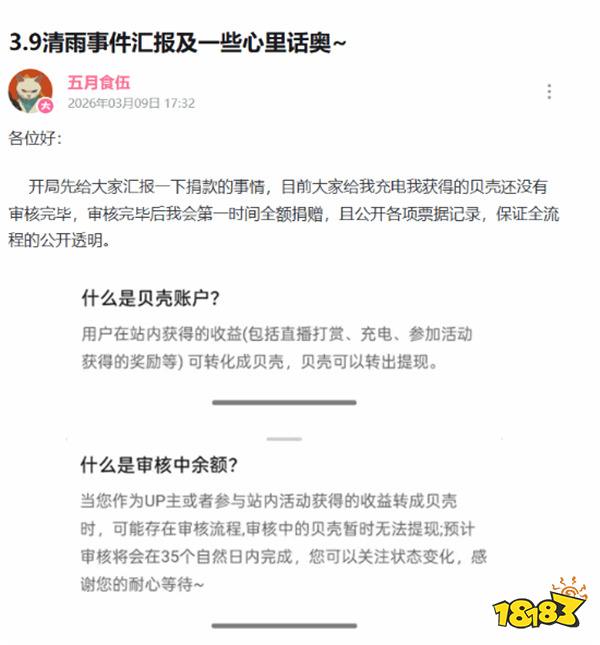 3.9清雨事件汇报及一些心里话奥~

五月食伍
2026年03月09日 17:32

各位好:

开局先给大家汇报一下捐款的事情，目前大家给我充电我获得的贝壳还没有审核完毕，审核完毕后我会第一时间全额捐赠，且公开各项票据记录，保证全流程的公开透明。

什么是贝壳账户?

用户在站内获得的收益(包括直播打赏、充电、参加活动获得的奖励等) 可转化成贝壳，贝壳可以转出提现。

什么是审核中余额?

当您作为UP主或者参与站内活动获得的收益转成贝壳时，可能存在审核流程,审核中的贝壳暂时无法提现;预计审核将会在35个自然日内完成，您可以关注状态变化，感谢您的耐心等待~

18183